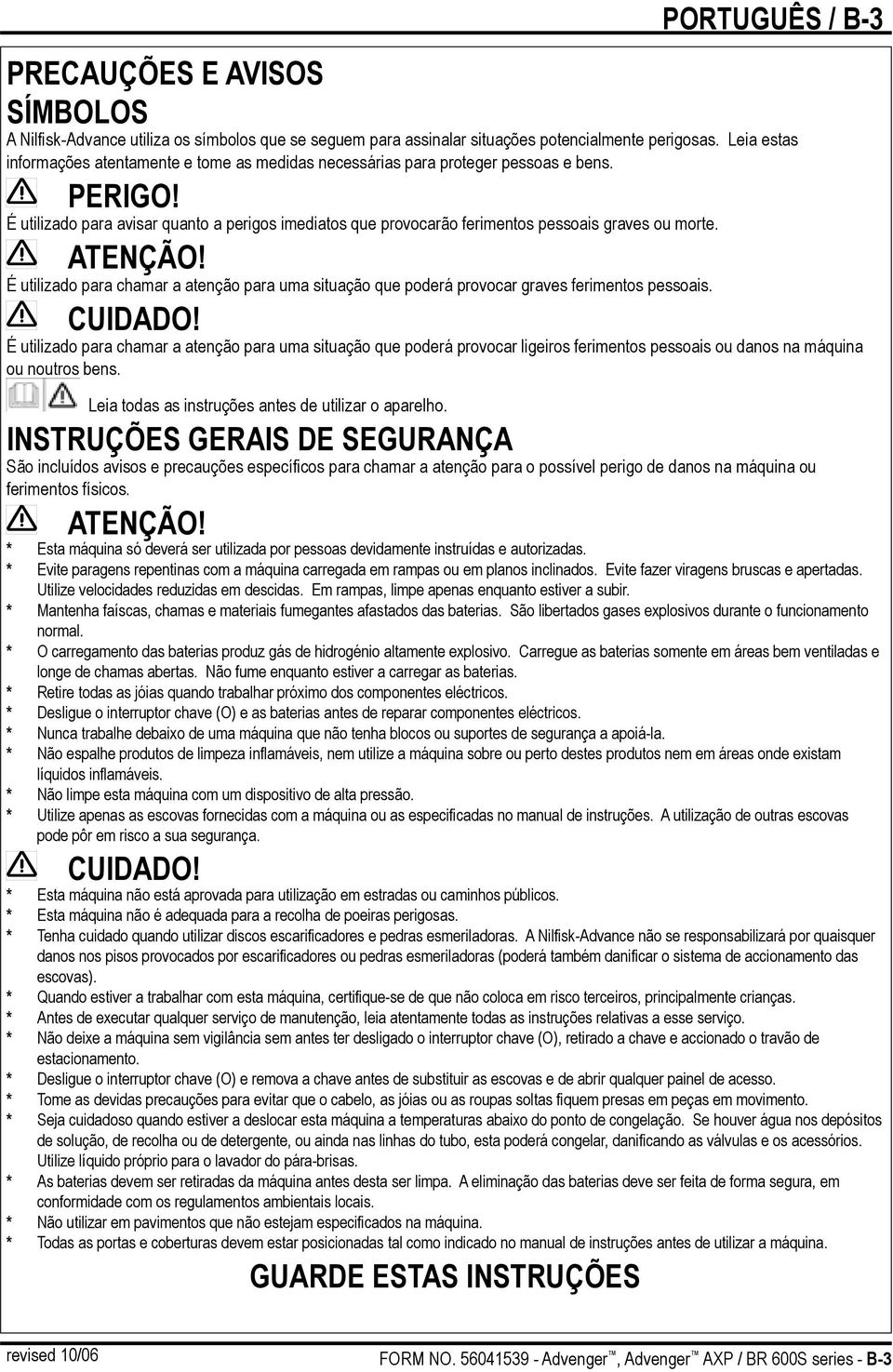 PORTUGUÊS / B-3

PRECAUÇÕES E AVISOS
SÍMBOLOS

A Nilfisk-Advance utiliza os símbolos que se seguem para assinalar situações potencialmente perigosas. Leia estas informações atentamente e tome as medidas necessárias para proteger pessoas e bens.

PERIGO!
É utilizado para avisar quanto a perigos imediatos que provocarão ferimentos pessoais graves ou morte.

ATENÇÃO!
É utilizado para chamar a atenção para uma situação que poderá provocar graves ferimentos pessoais.

CUIDADO!
É utilizado para chamar a atenção para uma situação que poderá provocar ligeiros ferimentos pessoais ou danos na máquina ou noutros bens.

Leia todas as instruções antes de utilizar o aparelho.

INSTRUÇÕES GERAIS DE SEGURANÇA

São incluídos avisos e precauções específicos para chamar a atenção para o possível perigo de danos na máquina ou ferimentos físicos.

ATENÇÃO!

* Esta máquina só deverá ser utilizada por pessoas devidamente instruídas e autorizadas.
* Evite paragens repentinas com a máquina carregada em rampas ou em planos inclinados. Evite fazer viragens bruscas e apertadas. Utilize velocidades reduzidas em descidas. Em rampas, limpe apenas enquanto estiver a subir.
* Mantenha faíscas, chamas e materiais fumegantes afastados das baterias. São libertados gases explosivos durante o funcionamento normal.
* O carregamento das baterias produz gás de hidrogénio altamente explosivo. Carregue as baterias somente em áreas bem ventiladas e longe de chamas abertas. Não fume enquanto estiver a carregar as baterias.
* Retire todas as jóias quando trabalhar próximo dos componentes eléctricos.
* Desligue o interruptor chave (O) e as baterias antes de reparar componentes eléctricos.
* Nunca trabalhe debaixo de uma máquina que não tenha blocos ou suportes de segurança a apoiá-la.
* Não espalhe produtos de limpeza inflamáveis, nem utilize a máquina sobre ou perto destes produtos nem em áreas onde existam líquidos inflamáveis.
* Não limpe esta máquina com um dispositivo de alta pressão.
* Utilize apenas as escovas fornecidas com a máquina ou as especificadas no manual de instruções. A utilização de outras escovas pode pôr em risco a sua segurança.

CUIDADO!

* Esta máquina não está aprovada para utilização em estradas ou caminhos públicos.
* Esta máquina não é adequada para a recolha de poeiras perigosas.
* Tenha cuidado quando utilizar discos escarificadores e pedras esmeriladoras. A Nilfisk-Advance não se responsabilizará por quaisquer danos nos pisos provocados por escarificadores ou pedras esmeriladoras (poderá também danificar o sistema de accionamento das escovas).
* Quando estiver a trabalhar com esta máquina, certifique-se de que não coloca em risco terceiros, principalmente crianças.
* Antes de executar qualquer serviço de manutenção, leia atentamente todas as instruções relativas a esse serviço.
* Não deixe a máquina sem vigilância sem antes ter desligado o interruptor chave (O), retirado a chave e accionado o travão de estacionamento.
* Desligue o interruptor chave (O) e remova a chave antes de substituir as escovas e de abrir qualquer painel de acesso.
* Tome as devidas precauções para evitar que o cabelo, as jóias ou as roupas soltas fiquem presas em peças em movimento.
* Seja cuidadoso quando estiver a deslocar esta máquina a temperaturas abaixo do ponto de congelação. Se houver água nos depósitos de solução, de recolha ou de detergente, ou ainda nas linhas do tubo, esta poderá congelar, danificando as válvulas e os acessórios. Utilize líquido próprio para o lavador do pára-brisas.
* As baterias devem ser retiradas da máquina antes desta ser limpa. A eliminação das baterias deve ser feita de forma segura, em conformidade com os regulamentos ambientais locais.
* Não utilizar em pavimentos que não estejam especificados na máquina.
* Todas as portas e coberturas devem estar posicionadas tal como indicado no manual de instruções antes de utilizar a máquina.

GUARDE ESTAS INSTRUÇÕES

revised 10/06

FORM NO. 56041539 - Advenger™, Advenger™ AXP / BR 600S series - B-3